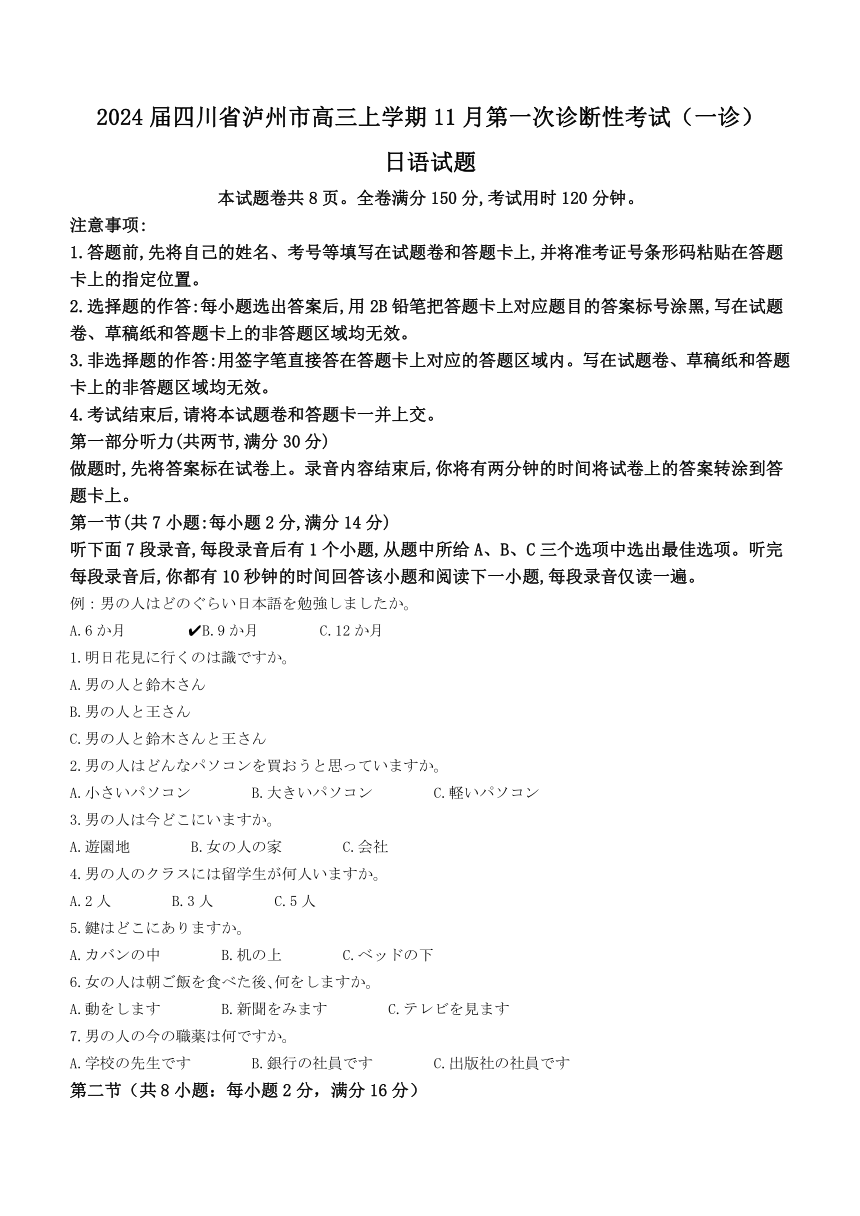 2024 届四川省泸州市高三上学期 11 月第一次诊断性考试（一诊）

日语试题

本试题卷共 8 页。全卷满分 150 分,考试用时 120 分钟。

注意事项:

1.答题前,先将自己的姓名、考号等填写在试题卷和答题卡上,并将准考证号条形码粘贴在答题卡上的指定位置。

2.选择题的作答:每小题选出答案后,用 2B 铅笔把答题卡上对应题目的答案标号涂黑,写在试题卷、草稿纸和答题卡上的非答题区域均无效。

3.非选择题的作答:用签字笔直接答在答题卡上对应的答题区域内。写在试题卷、草稿纸和答题卡上的非答题区域均无效。

4.考试结束后,请将本试题卷和答题卡一并上交。

第一部分听力(共两节,满分 30 分)

做题时,先将答案标在试卷上。录音内容结束后,你将有两分钟的时间将试卷上的答案转涂到答题卡上。

第一节(共 7 小题:每小题 2 分,满分 14 分)

听下面 7 段录音,每段录音后有 1 个小题,从题中所给 A、B、C 三个选项中选出最佳选项。听完每段录音后,你都有 10 秒钟的时间回答该小题和阅读下一小题,每段录音仅读一遍。

例：男の人はどのぐらい日本語を勉強しましたか。

A.6 か月　✔B.9 か月　C.12 か月

1.明日花見に行くのは識ですか。

A.男の人と鈴木さん

B.男の人と王さん

C.男の人と鈴木さんと王さん

2.男の人はどんなパソコンを買おうと思っていますか。

A.小さいパソコン　B.大きいパソコン　C.軽いパソコン

3.男の人は今どこにいますか。

A.遊園地　B.女の人の家　C.会社

4.男の人のクラスには留学生が何人いますか。

A.2 人　B.3 人　C.5 人

5.鍵はどこにありますか。

A.カバンの中　B.机の上　C.ベッドの下

6.女の人は朝ご飯を食べた後、何をしますか。

A.動をします　B.新聞をみます　C.テレビを見ます

7.男の人の今の職薬は何ですか。

A.学校の先生です　B.銀行の社員です　C.出版社の社員です

第二节（共 8 小题：每小题 2 分，满分 16 分）